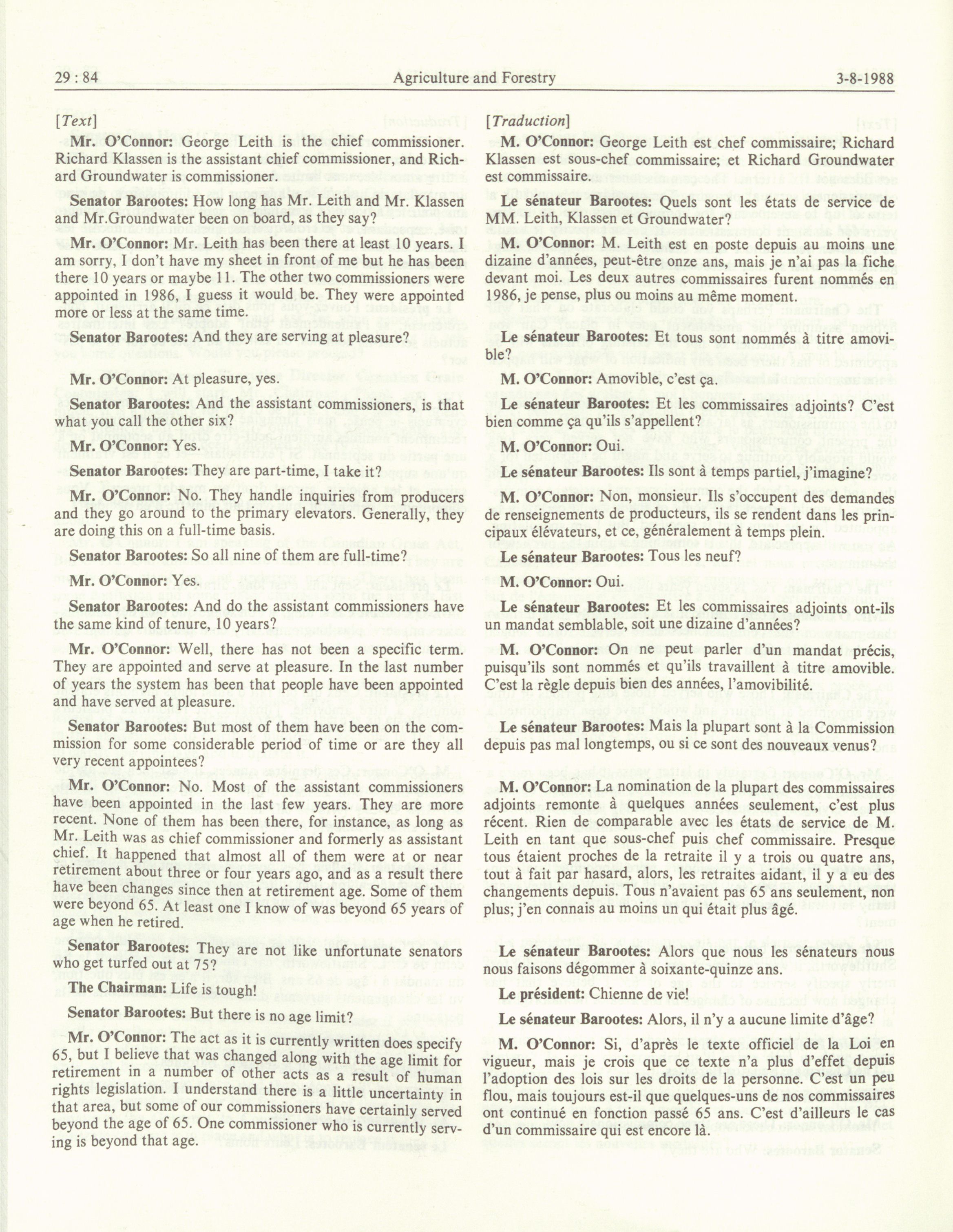 29 : 84 Agriculture and Forestry 3-8-1988

[Text]

Mr. O'Connor: George Leith is the chief commissioner. Richard Klassen is the assistant chief commissioner, and Richard Groundwater is commissioner.

Senator Barootes: How long has Mr. Leith and Mr. Klassen and Mr.Groundwater been on board, as they say?

Mr. O'Connor: Mr. Leith has been there at least 10 years. I am sorry, I don't have my sheet in front of me but he has been there 10 years or maybe 11. The other two commissioners were appointed in 1986, I guess it would be. They were appointed more or less at the same time.

Senator Barootes: And they are serving at pleasure?

Mr. O'Connor: At pleasure, yes.

Senator Barootes: And the assistant commissioners, is that what you call the other six?

Mr. O'Connor: Yes.

Senator Barootes: They are part-time, I take it?

Mr. O'Connor: No. They handle inquiries from producers and they go around to the primary elevators. Generally, they are doing this on a full-time basis.

Senator Barootes: So all nine of them are full-time?

Mr. O'Connor: Yes.

Senator Barootes: And do the assistant commissioners have the same kind of tenure, 10 years?

Mr. O'Connor: Well, there has not been a specific term. They are appointed and serve at pleasure. In the last number of years the system has been that people have been appointed and have served at pleasure.

Senator Barootes: But most of them have been on the commission for some considerable period of time or are they all very recent appointees?

Mr. O'Connor: No. Most of the assistant commissioners have been appointed in the last few years. They are more recent. None of them has been there, for instance, as long as Mr. Leith was as chief commissioner and formerly as assistant chief. It happened that almost all of them were at or near retirement about three or four years ago, and as a result there have been changes since then at retirement age. Some of them were beyond 65. At least one I know of was beyond 65 years of age when he retired.

Senator Barootes: They are not like unfortunate senators who get turfed out at 75?

The Chairman: Life is tough!

Senator Barootes: But there is no age limit?

Mr. O'Connor: The act as it is currently written does specify 65, but I believe that was changed along with the age limit for retirement in a number of other acts as a result of human rights legislation. I understand there is a little uncertainty in that area, but some of our commissioners have certainly served beyond the age of 65. One commissioner who is currently serving is beyond that age.

[Traduction]

M. O'Connor: George Leith est chef commissaire; Richard Klassen est sous-chef commissaire; et Richard Groundwater est commissaire.

Le sénateur Barootes: Quels sont les états de service de MM. Leith, Klassen et Groundwater?

M. O'Connor: M. Leith est en poste depuis au moins une dizaine d'années, peut-être onze ans, mais je n'ai pas la fiche devant moi. Les deux autres commissaires furent nommés en 1986, je pense, plus ou moins au même moment.

Le sénateur Barootes: Et tous sont nommés à titre amovible?

M. O'Connor: Amovible, c'est ça.

Le sénateur Barootes: Et les commissaires adjoints? C'est bien comme ça qu'ils s'appellent?

M. O'Connor: Oui.

Le sénateur Barootes: Ils sont à temps partiel, j'imagine?

M. O'Connor: Non, monsieur. Ils s'occupent des demandes de renseignements de producteurs, ils se rendent dans les principaux élévateurs, et ce, généralement à temps plein.

Le sénateur Barootes: Tous les neuf?

M. O'Connor: Oui.

Le sénateur Barootes: Et les commissaires adjoints ont-ils un mandat semblable, soit une dizaine d'années?

M. O'Connor: On ne peut parler d'un mandat précis, puisqu'ils sont nommés et qu'ils travaillent à titre amovible. C'est la règle depuis bien des années, l'amovibilité.

Le sénateur Barootes: Mais la plupart sont à la Commission depuis pas mal longtemps, ou si ce sont des nouveaux venus?

M. O'Connor: La nomination de la plupart des commissaires adjoints remonte à quelques années seulement, c'est plus récent. Rien de comparable avec les états de service de M. Leith en tant que sous-chef puis chef commissaire. Presque tous étaient proches de la retraite il y a trois ou quatre ans, tout à fait par hasard, alors, les retraites aidant, il y a eu des changements depuis. Tous n'avaient pas 65 ans seulement, non plus; j'en connais au moins un qui était plus âgé.

Le sénateur Barootes: Alors que nous les sénateurs nous nous faisons dégommer à soixante-quinze ans.

Le président: Chienne de vie!

Le sénateur Barootes: Alors, il n'y a aucune limite d'âge?

M. O'Connor: Si, d'après le texte officiel de la Loi en vigueur, mais je crois que ce texte n'a plus d'effet depuis l'adoption des lois sur les droits de la personne. C'est un peu flou, mais toujours est-il que quelques-uns de nos commissaires ont continué en fonction passé 65 ans. C'est d'ailleurs le cas d'un commissaire qui est encore là.